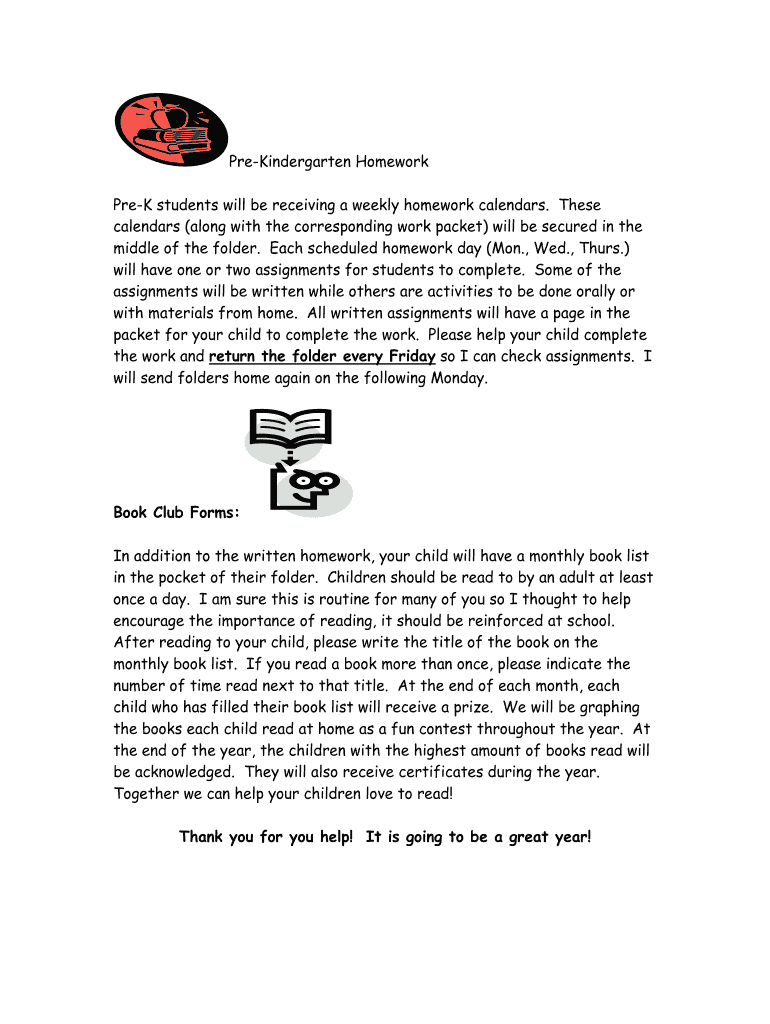 Pre-Kindergarten Homework

Pre-K students will be receiving a weekly homework calendars. These calendars (along with the corresponding work packet) will be secured in the middle of the folder. Each scheduled homework day (Mon., Wed., Thurs.) will have one or two assignments for students to complete. Some of the assignments will be written while others are activities to be done orally or with materials from home. All written assignments will have a page in the packet for your child to complete the work. Please help your child complete the work and return the folder every Friday so I can check assignments. I will send folders home again on the following Monday.

Book Club Forms:

In addition to the written homework, your child will have a monthly book list in the pocket of their folder. Children should be read to by an adult at least once a day. I am sure this is routine for many of you so I thought to help encourage the importance of reading, it should be reinforced at school. After reading to your child, please write the title of the book on the monthly book list. If you read a book more than once, please indicate the number of time read next to that title. At the end of each month, each child who has filled their book list will receive a prize. We will be graphing the books each child read at home as a fun contest throughout the year. At the end of the year, the children with the highest amount of books read will be acknowledged. They will also receive certificates during the year. Together we can help your children love to read!

Thank you for you help! It is going to be a great year!